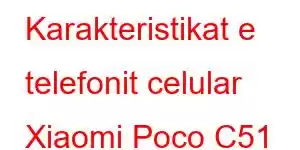 Karakteristikat e telefonit celular Xiaomi Poco C51